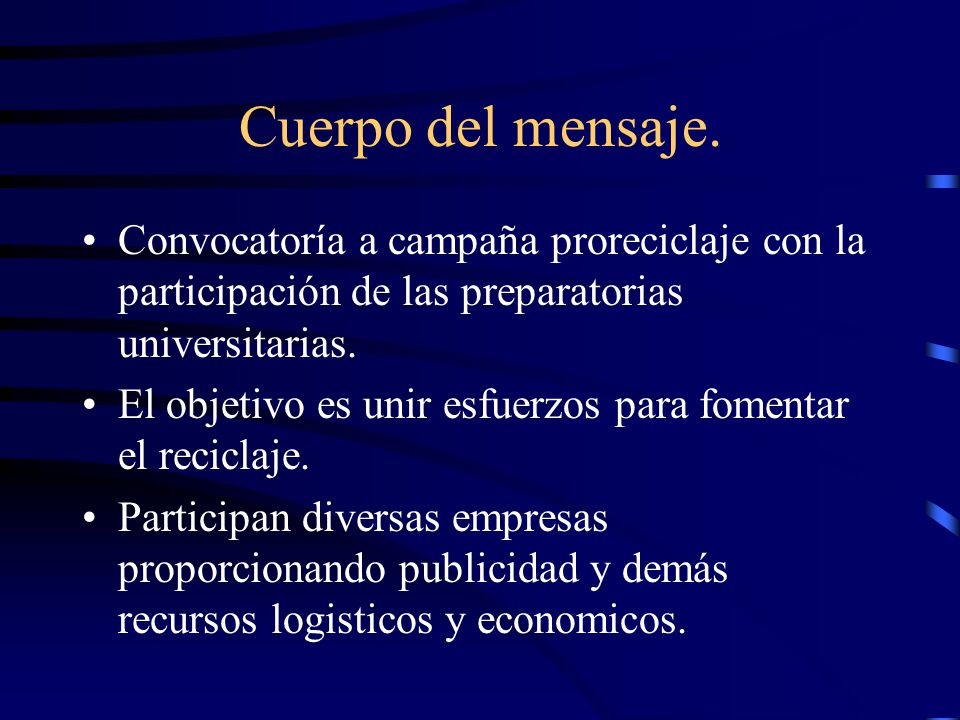 Cuerpo del mensaje.

• Convocatoría a campaña proreciclaje con la participación de las preparatorias universitarias.

• El objetivo es unir esfuerzos para fomentar el reciclaje.

• Participan diversas empresas proporcionando publicidad y demás recursos logisticos y economicos.